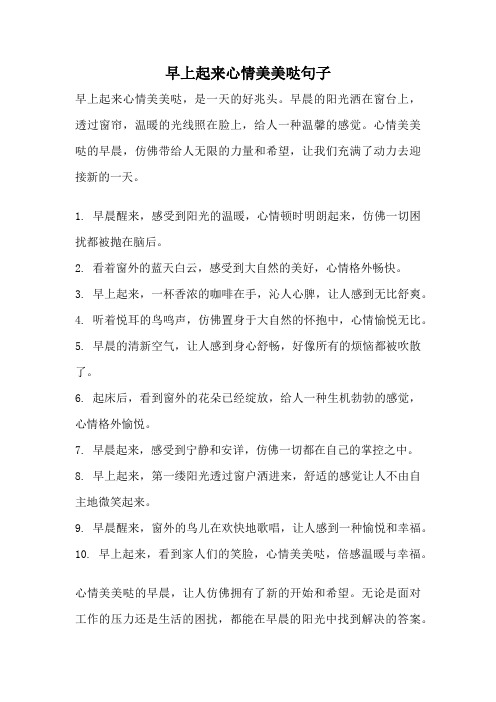 早上起来心情美美哒句子

早上起来心情美美哒，是一天的好兆头。早晨的阳光洒在窗台上，透过窗帘，温暖的光线照在脸上，给人一种温馨的感觉。心情美美哒的早晨，仿佛带给人无限的力量和希望，让我们充满了动力去迎接新的一天。

1. 早晨醒来，感受到阳光的温暖，心情顿时明朗起来，仿佛一切困扰都被抛在脑后。

2. 看着窗外的蓝天白云，感受到大自然的美好，心情格外畅快。

3. 早上起来，一杯香浓的咖啡在手，沁人心脾，让人感到无比舒爽。

4. 听着悦耳的鸟鸣声，仿佛置身于大自然的怀抱中，心情愉悦无比。

5. 早晨的清新空气，让人感到身心舒畅，好像所有的烦恼都被吹散了。

6. 起床后，看到窗外的花朵已经绽放，给人一种生机勃勃的感觉，心情格外愉悦。

7. 早晨起来，感受到宁静和安详，仿佛一切都在自己的掌控之中。

8. 早上起来，第一缕阳光透过窗户洒进来，舒适的感觉让人不由自主地微笑起来。

9. 早晨醒来，窗外的鸟儿在欢快地歌唱，让人感到一种愉悦和幸福。

10. 早上起来，看到家人们的笑脸，心情美美哒，倍感温暖与幸福。

心情美美哒的早晨，让人仿佛拥有了新的开始和希望。无论是面对工作的压力还是生活的困扰，都能在早晨的阳光中找到解决的答案。